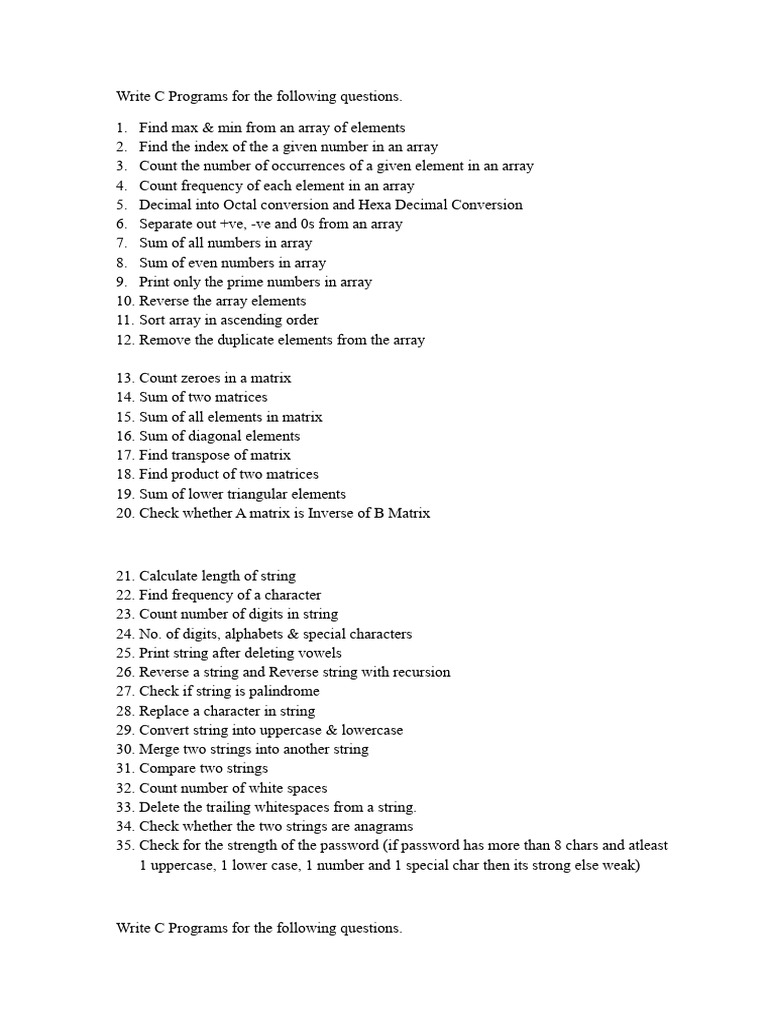 Write C Programs for the following questions.

1. Find max & min from an array of elements
2. Find the index of the a given number in an array
3. Count the number of occurrences of a given element in an array
4. Count frequency of each element in an array
5. Decimal into Octal conversion and Hexa Decimal Conversion
6. Separate out +ve, -ve and 0s from an array
7. Sum of all numbers in array
8. Sum of even numbers in array
9. Print only the prime numbers in array
10. Reverse the array elements
11. Sort array in ascending order
12. Remove the duplicate elements from the array

13. Count zeroes in a matrix
14. Sum of two matrices
15. Sum of all elements in matrix
16. Sum of diagonal elements
17. Find transpose of matrix
18. Find product of two matrices
19. Sum of lower triangular elements
20. Check whether A matrix is Inverse of B Matrix

21. Calculate length of string
22. Find frequency of a character
23. Count number of digits in string
24. No. of digits, alphabets & special characters
25. Print string after deleting vowels
26. Reverse a string and Reverse string with recursion
27. Check if string is palindrome
28. Replace a character in string
29. Convert string into uppercase & lowercase
30. Merge two strings into another string
31. Compare two strings
32. Count number of white spaces
33. Delete the trailing whitespaces from a string.
34. Check whether the two strings are anagrams
35. Check for the strength of the password (if password has more than 8 chars and atleast 1 uppercase, 1 lower case, 1 number and 1 special char then its strong else weak)

Write C Programs for the following questions.